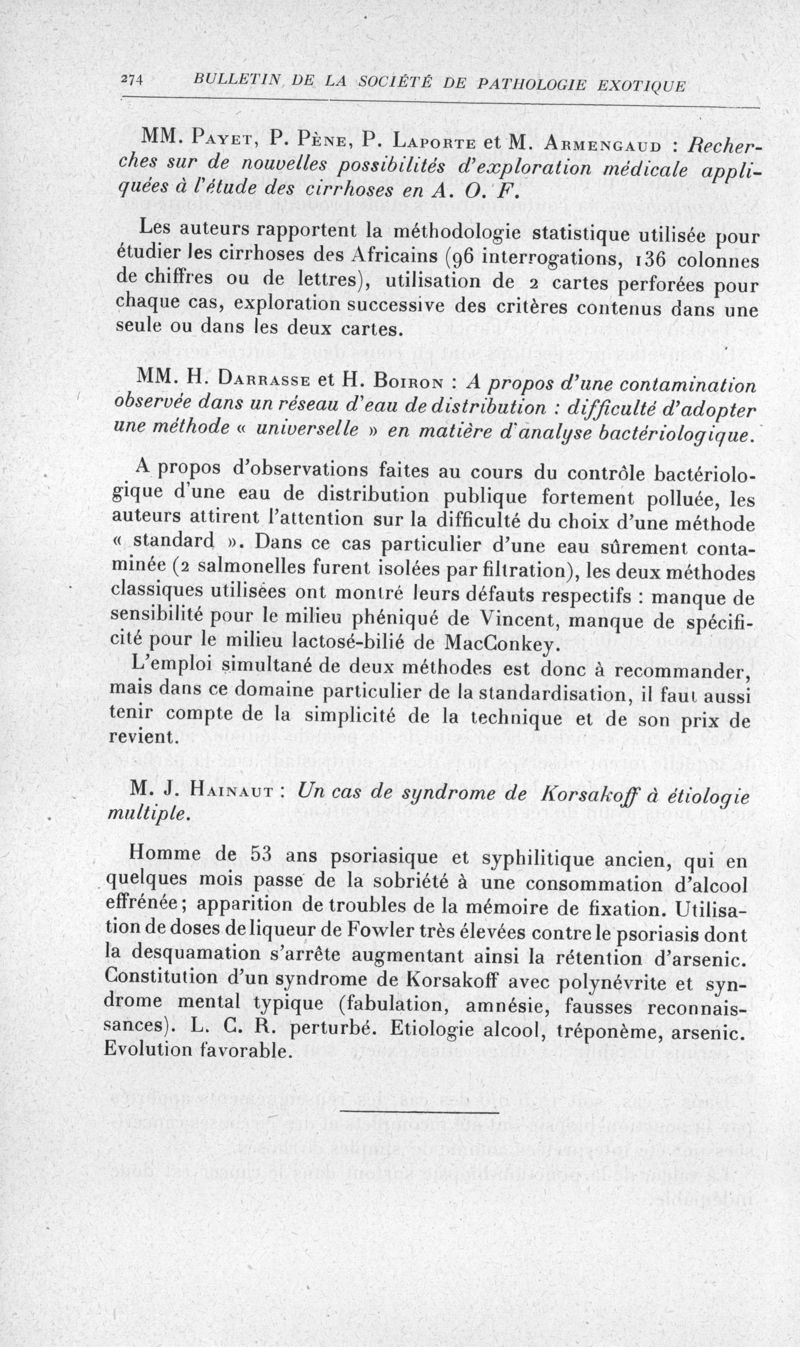 274 BULLETIN DE LA SOCIÉTÉ DE PATHOLOGIE EXOTIQUE

MM. Payet, P. Pène, P. Laporte et M. Armengaud : Recherches sur de nouvelles possibilités d'exploration médicale appliquées à l'étude des cirrhoses en A. O. F.

Les auteurs rapportent la méthodologie statistique utilisée pour étudier les cirrhoses des Africains (96 interrogations, 136 colonnes de chiffres ou de lettres), utilisation de 2 cartes perforées pour chaque cas, exploration successive des critères contenus dans une seule ou dans les deux cartes.

MM. H. Darrasse et H. Boiron : A propos d'une contamination observée dans un réseau d'eau de distribution : difficulté d'adopter une méthode « universelle » en matière d'analyse bactériologique.

A propos d'observations faites au cours du contrôle bactériologique d'une eau de distribution publique fortement polluée, les auteurs attirent l'attention sur la difficulté du choix d'une méthode « standard ». Dans ce cas particulier d'une eau sûrement contaminée (2 salmonelles furent isolées par filtration), les deux méthodes classiques utilisées ont montré leurs défauts respectifs : manque de sensibilité pour le milieu phéniqué de Vincent, manque de spécificité pour le milieu lactosé-bilié de MacConkey.

L'emploi simultané de deux méthodes est donc à recommander, mais dans ce domaine particulier de la standardisation, il faut aussi tenir compte de la simplicité de la technique et de son prix de revient.

M. J. Hainaut : Un cas de syndrome de Korsakoff à étiologie multiple.

Homme de 53 ans psoriasique et syphilitique ancien, qui en quelques mois passe de la sobriété à une consommation d'alcool effrénée ; apparition de troubles de la mémoire de fixation. Utilisation de doses de liqueur de Fowler très élevées contre le psoriasis dont la desquamation s'arrête augmentant ainsi la rétention d'arsenic. Constitution d'un syndrome de Korsakoff avec polynévrite et syndrome mental typique (fabulation, amnésie, fausses reconnaissances). L. C. R. perturbé. Etiologie alcool, tréponème, arsenic. Evolution favorable.